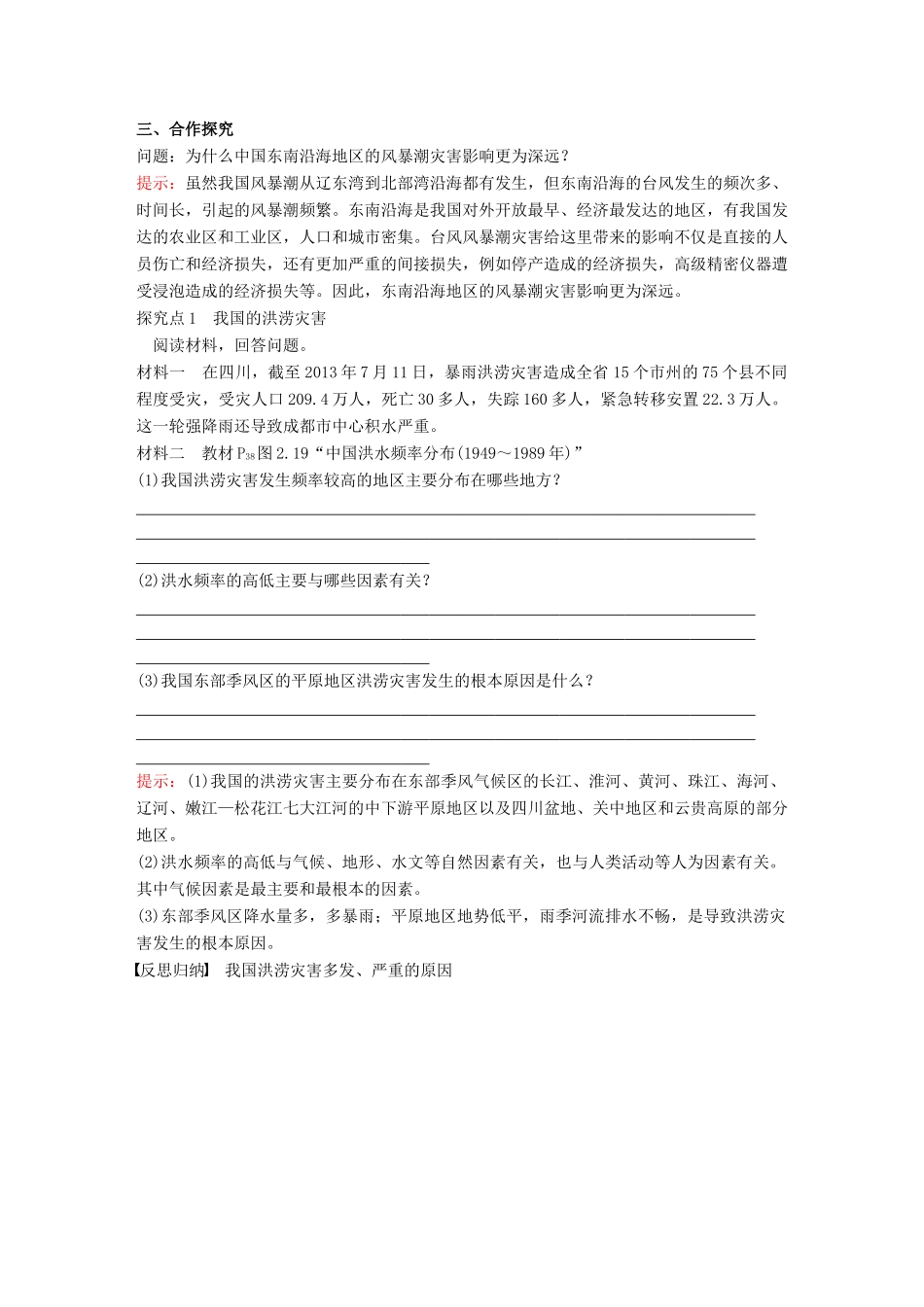 三、合作探究

问题：为什么中国东南沿海地区的风暴潮灾害影响更为深远？

提示：虽然我国风暴潮从辽东湾到北部湾沿海都有发生，但东南沿海的台风发生的频次多、时间长，引起的风暴潮频繁。东南沿海是我国对外开放最早、经济最发达的地区，有我国发达的农业区和工业区，人口和城市密集。台风风暴潮灾害给这里带来的影响不仅是直接的人员伤亡和经济损失，还有更加严重的间接损失，例如停产造成的经济损失，高级精密仪器遭受浸泡造成的经济损失等。因此，东南沿海地区的风暴潮灾害影响更为深远。

探究点1　我国的洪涝灾害

阅读材料，回答问题。

材料一　在四川，截至2013年7月11日，暴雨洪涝灾害造成全省15个市州的75个县不同程度受灾，受灾人口209.4万人，死亡30多人，失踪160多人，紧急转移安置22.3万人。这一轮强降雨还导致成都市中心积水严重。

材料二　教材$P_{38}$图2.19“中国洪水频率分布(1949～1989年)”

(1)我国洪涝灾害发生频率较高的地区主要分布在哪些地方？

(2)洪水频率的高低主要与哪些因素有关？

(3)我国东部季风区的平原地区洪涝灾害发生的根本原因是什么？

提示：(1)我国的洪涝灾害主要分布在东部季风气候区的长江、淮河、黄河、珠江、海河、辽河、嫩江—松花江七大江河的中下游平原地区以及四川盆地、关中地区和云贵高原的部分地区。

(2)洪水频率的高低与气候、地形、水文等自然因素有关，也与人类活动等人为因素有关。其中气候因素是最主要和最根本的因素。

(3)东部季风区降水量多，多暴雨；平原地区地势低平，雨季河流排水不畅，是导致洪涝灾害发生的根本原因。

【反思归纳】　我国洪涝灾害多发、严重的原因